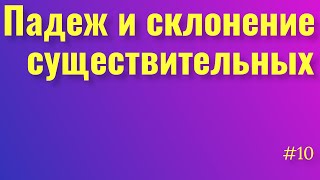 Падеж и склонение существительных

#10